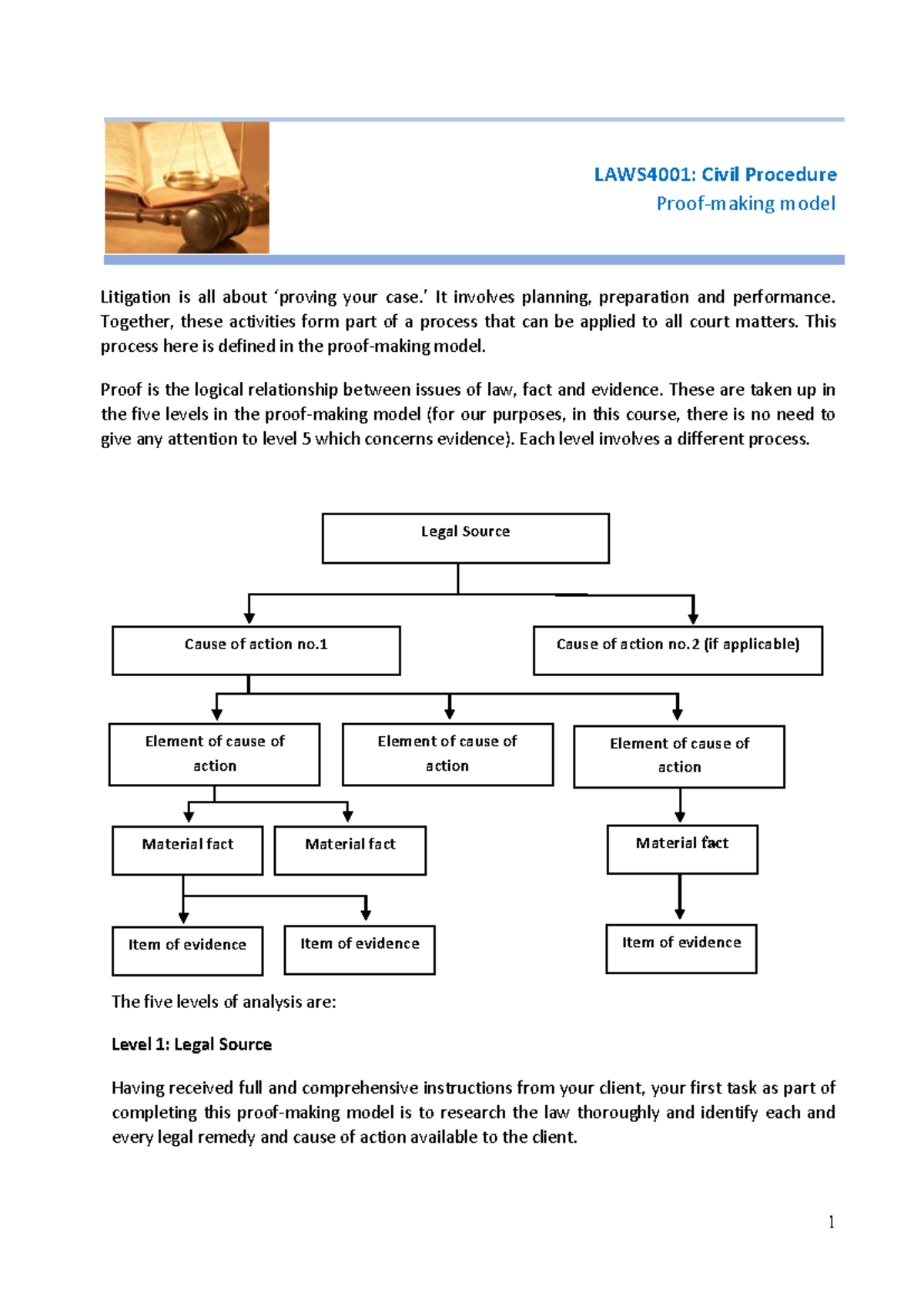 LAWS4001: Civil Procedure
Proof-making model

Litigation is all about 'proving your case.' It involves planning, preparation and performance. Together, these activities form part of a process that can be applied to all court matters. This process here is defined in the proof-making model.

Proof is the logical relationship between issues of law, fact and evidence. These are taken up in the five levels in the proof-making model (for our purposes, in this course, there is no need to give any attention to level 5 which concerns evidence). Each level involves a different process.

Legal Source

Cause of action no.1

Cause of action no.2 (if applicable)

Element of cause of action

Element of cause of action

Element of cause of action

Material fact

Material fact

Material fact

Item of evidence

Item of evidence

Item of evidence

The five levels of analysis are:

Level 1: Legal Source

Having received full and comprehensive instructions from your client, your first task as part of completing this proof-making model is to research the law thoroughly and identify each and every legal remedy and cause of action available to the client.

1